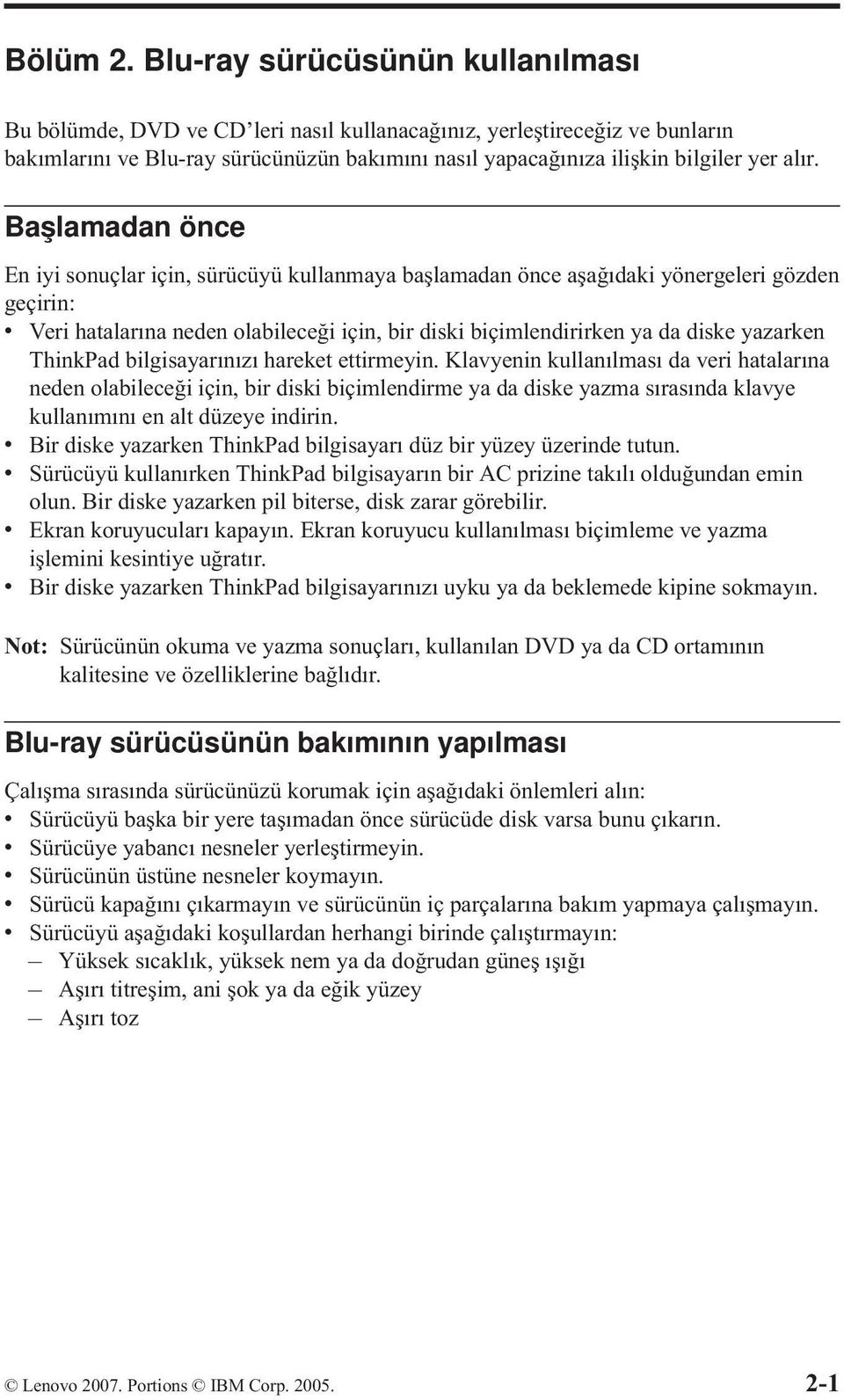 Bölüm 2. Blu-ray sürücüsünün kullanılması

Bu bölümde, DVD ve CD'leri nasıl kullanacağınız, yerleştireceğiz ve bunların bakımlarını ve Blu-ray sürücünüzün bakımını nasıl yapacağınıza ilişkin bilgiler yer alır.

Başlamadan önce

En iyi sonuçlar için, sürücüyü kullanmaya başlamadan önce aşağıdaki yönergeleri gözden geçirin:

• Veri hatalarına neden olabileceği için, bir diski biçimlendirirken ya da diske yazarken ThinkPad bilgisayarınızı hareket ettirmeyin. Klavyenin kullanılması da veri hatalarına neden olabileceği için, bir diski biçimlendirme ya da diske yazma sırasında klavye kullanımını en alt düzeye indirin.
• Bir diske yazarken ThinkPad bilgisayarı düz bir yüzey üzerinde tutun.
• Sürücüyü kullanırken ThinkPad bilgisayarın bir AC prizine takılı olduğundan emin olun. Bir diske yazarken pil biterse, disk zarar görebilir.
• Ekran koruyucuları kapayın. Ekran koruyucu kullanılması biçimleme ve yazma işlemini kesintiye uğratır.
• Bir diske yazarken ThinkPad bilgisayarınızı uyku ya da beklemede kipine sokmayın.

Not: Sürücünün okuma ve yazma sonuçları, kullanılan DVD ya da CD ortamının kalitesine ve özelliklerine bağlıdır.

Blu-ray sürücüsünün bakımının yapılması

Çalışma sırasında sürücünüzü korumak için aşağıdaki önlemleri alın:

• Sürücüyü başka bir yere taşımadan önce sürücüde disk varsa bunu çıkarın.
• Sürücüye yabancı nesneler yerleştirmeyin.
• Sürücünün üstüne nesneler koymayın.
• Sürücü kapağını çıkarmayın ve sürücünün iç parçalarına bakım yapmaya çalışmayın.
• Sürücüyü aşağıdaki koşullardan herhangi birinde çalıştırmayın:
– Yüksek sıcaklık, yüksek nem ya da doğrudan güneş ışığı
– Aşırı titreşim, ani şok ya da eğik yüzey
– Aşırı toz

© Lenovo 2007. Portions © IBM Corp. 2005. 2-1